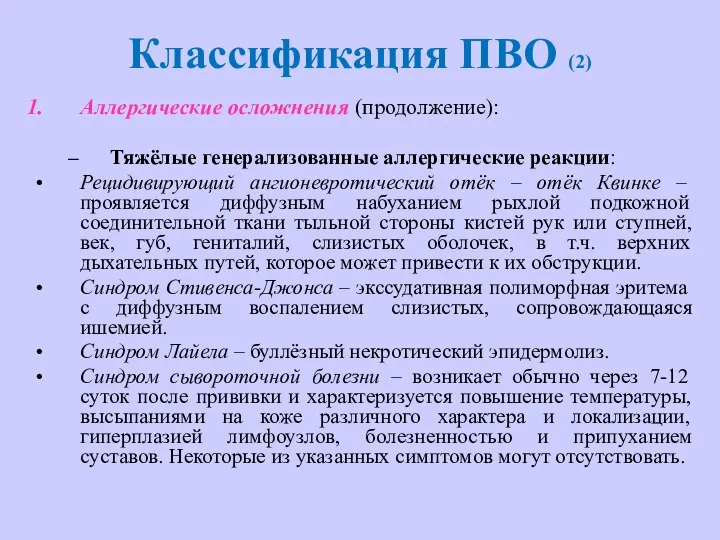 Классификация ПВО (2)

1. Аллергические осложнения (продолжение):

– Тяжёлые генерализованные аллергические реакции:

• Рецидивирующий ангионевротический отёк – отёк Квинке – проявляется диффузным набуханием рыхлой подкожной соединительной ткани тыльной стороны кистей рук или ступней, век, губ, гениталий, слизистых оболочек, в т.ч. верхних дыхательных путей, которое может привести к их обструкции.

• Синдром Стивенса-Джонса – экссудативная полиморфная эритема с диффузным воспалением слизистых, сопровождающаяся ишемией.

• Синдром Лайела – буллёзный некротический эпидермолиз.

• Синдром сывороточной болезни – возникает обычно через 7-12 суток после прививки и характеризуется повышение температуры, высыпаниями на коже различного характера и локализации, гиперплазией лимфоузлов, болезненностью и припуханием суставов. Некоторые из указанных симптомов могут отсутствовать.